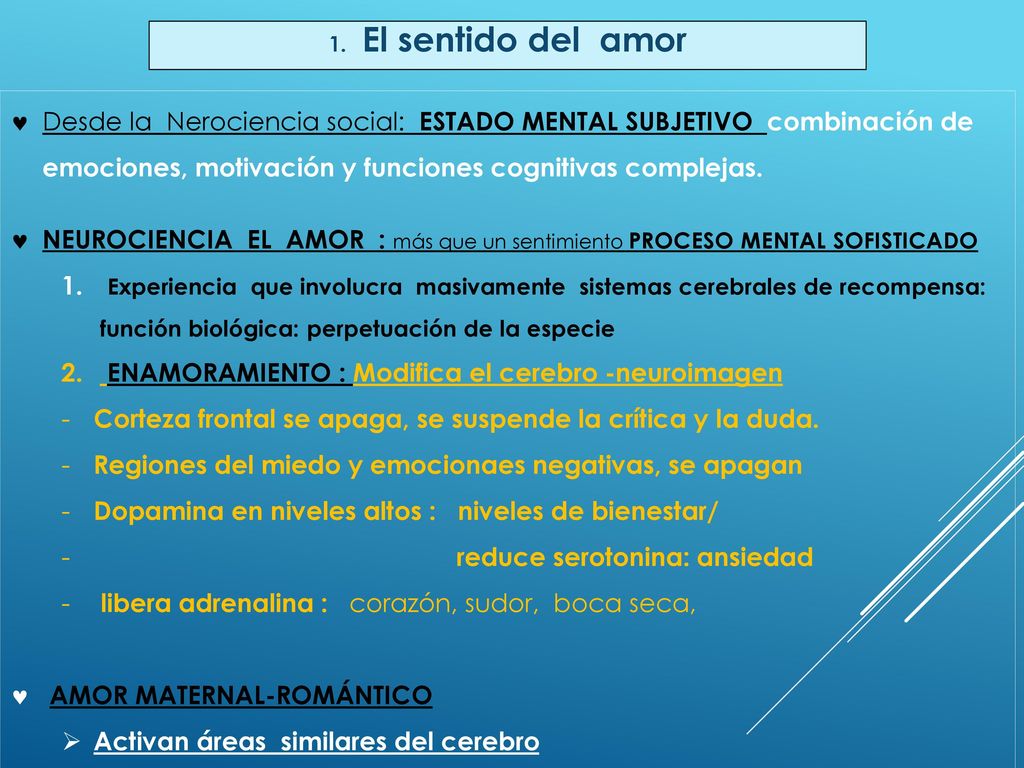 1. El sentido del amor

♥ Desde la Nerociencia social: ESTADO MENTAL SUBJETIVO combinación de emociones, motivación y funciones cognitivas complejas.

♥ NEUROCIENCIA EL AMOR : más que un sentimiento PROCESO MENTAL SOFISTICADO

1. Experiencia que involucra masivamente sistemas cerebrales de recompensa: función biológica: perpetuación de la especie

2. ENAMORAMIENTO : Modifica el cerebro -neuroimagen

- Corteza frontal se apaga, se suspende la crítica y la duda.
- Regiones del miedo y emocionaes negativas, se apagan
- Dopamina en niveles altos : niveles de bienestar/
- reduce serotonina: ansiedad
- libera adrenalina : corazón, sudor, boca seca,

♥ AMOR MATERNAL-ROMÁNTICO

➢ Activan áreas similares del cerebro